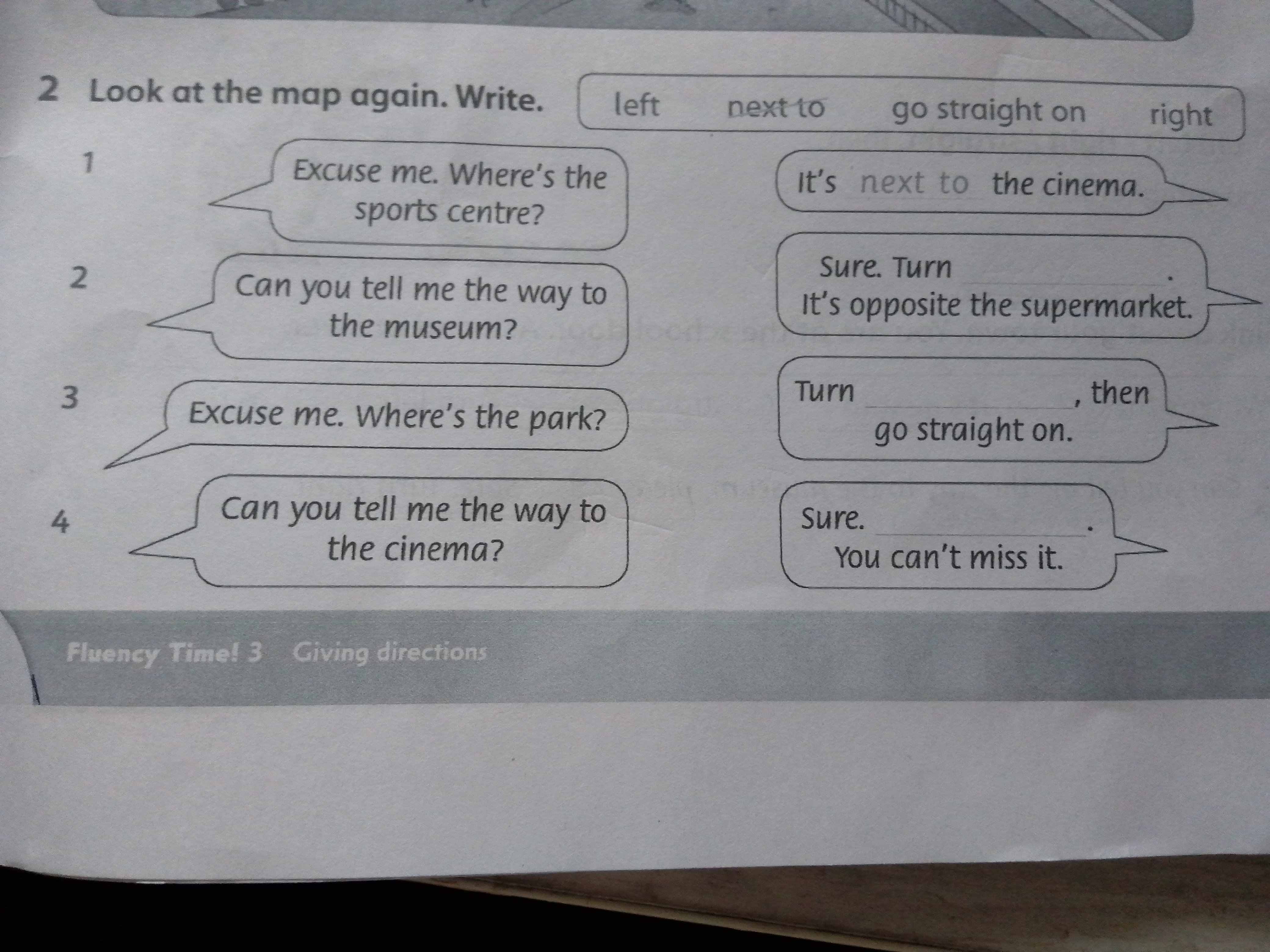 2 Look at the map again. Write.

left next to go straight on right

1

Excuse me. Where's the sports centre?

It's next to the cinema.

2

Can you tell me the way to the museum?

Sure. Turn ____. It's opposite the supermarket.

3

Excuse me. Where's the park?

Turn ____, then go straight on.

4

Can you tell me the way to the cinema?

Sure. ____. You can't miss it.

Fluency Time! 3 Giving directions